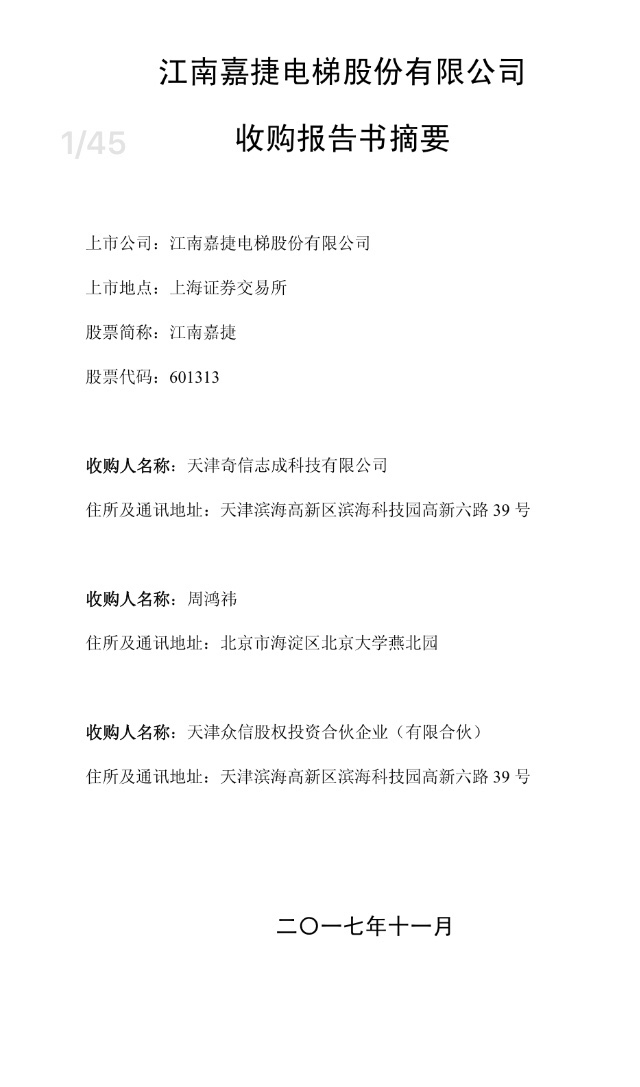 江南嘉捷电梯股份有限公司

1/45

收购报告书摘要

上市公司：江南嘉捷电梯股份有限公司

上市地点：上海证券交易所

股票简称：江南嘉捷

股票代码：601313

收购人名称：天津奇信志成科技有限公司

住所及通讯地址：天津滨海高新区滨海科技园高新六路 39 号

收购人名称：周鸿祎

住所及通讯地址：北京市海淀区北京大学燕北园

收购人名称：天津众信股权投资合伙企业（有限合伙）

住所及通讯地址：天津滨海高新区滨海科技园高新六路 39 号

二〇一七年十一月